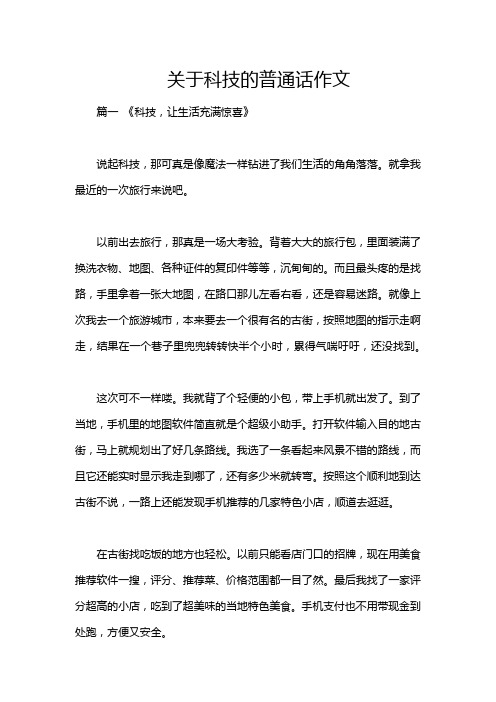 关于科技的普通话作文

篇一 《科技，让生活充满惊喜》

说起科技，那可真是像魔法一样钻进了我们生活的角角落落。就拿我最近的一次旅行来说吧。

以前出去旅行，那真是一场大考验。背着大大的旅行包，里面装满了换洗衣物、地图、各种证件的复印件等等，沉甸甸的。而且最头疼的是找路，手里拿着一张大地图，在路口那儿左看右看，还是容易迷路。就像上次我去一个旅游城市，本来要去一个很有名的古街，按照地图的指示走啊走，结果在一个巷子里兜兜转转快半个小时，累得气喘吁吁，还没找到。

这次可不一样喽。我就背了个轻便的小包，带上手机就出发了。到了当地，手机里的地图软件简直就是个超级小助手。打开软件输入目的地古街，马上就规划出了好几条路线。我选了一条看起来风景不错的路线，而且它还能实时显示我走到哪了，还有多少米就转弯。按照这个顺利地到达古街不说，一路上还能发现手机推荐的几家特色小店，顺道去逛逛。

在古街找吃饭的地方也轻松。以前只能看店门口的招牌，现在用美食推荐软件一搜，评分、推荐菜、价格范围都一目了然。最后我找了一家评分超高的小店，吃到了超美味的当地特色美食。手机支付也不用带现金到处跑，方便又安全。